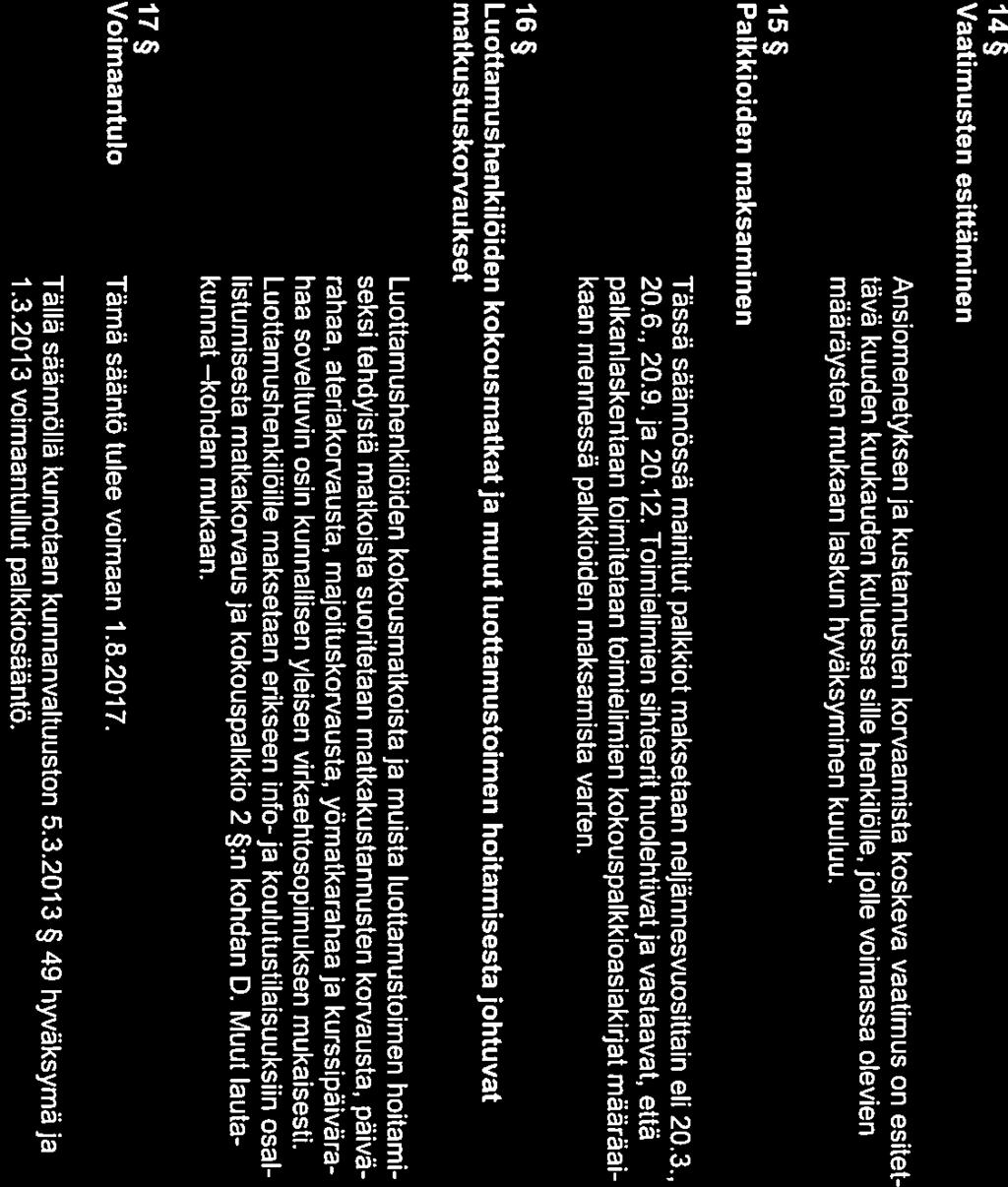 14 §
Vaatimusten esittäminen

Ansiomenetyksen ja kustannusten korvaamista koskeva vaatimus on esitettävä kuuden kuukauden kuluessa sille henkilölle, jolle voimassa olevien määräysten mukaan laskun hyväksyminen kuuluu.

15 §
Palkkioiden maksaminen

Tässä säännössä mainitut palkkiot maksetaan neljännesvuosittain eli 20.3., 20.6., 20.9. ja 20.12. Toimielimien sihteerit huolehtivat ja vastaavat, että palkanlaskentaan toimitetaan toimielimien kokouspalkkioasiakirjat määräaikaan mennessä palkkioiden maksamista varten.

16 §
Luottamushenkilöiden kokousmatkat ja muut luottamustoimen hoitamisesta johtuvat matkustuskorvaukset

Luottamushenkilöiden kokousmatkoista ja muista luottamustoimen hoitamiseksi tehdyistä matkoista suoritetaan matkakustannusten korvausta, päivärahaa, ateriakorvausta, majoituskorvausta, yömatkarahaa ja kurssipäivärahaa soveltuvin osin kunnallisen yleisen virkaehtosopimuksen mukaisesti. Luottamushenkilöille maksetaan erikseen info- ja koulutustilaisuuksiin osallistumisesta matkakorvaus ja kokouspalkkio 2 §:n kohdan D. Muut lautakunnat –kohdan mukaan.

17 §
Voimaantulo

Tämä sääntö tulee voimaan 1.8.2017.

Tällä säännöllä kumotaan kunnanvaltuuston 5.3.2013 § 49 hyväksymä ja 1.3.2013 voimaantullut palkkiosääntö.